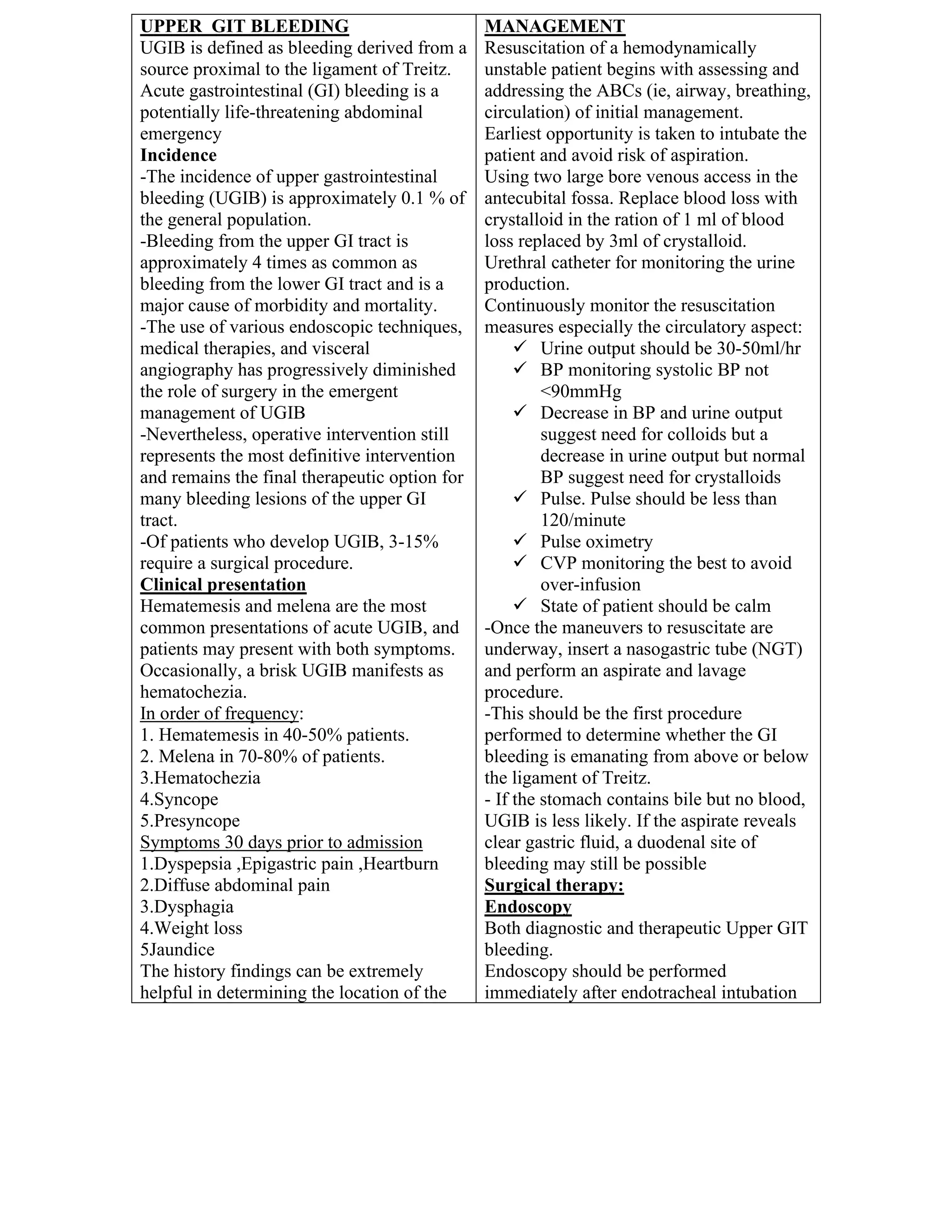 UPPER GIT BLEEDING
UGIB is defined as bleeding derived from a source proximal to the ligament of Treitz.
Acute gastrointestinal (GI) bleeding is a potentially life-threatening abdominal emergency
Incidence
-The incidence of upper gastrointestinal bleeding (UGIB) is approximately 0.1 % of the general population.
-Bleeding from the upper GI tract is approximately 4 times as common as bleeding from the lower GI tract and is a major cause of morbidity and mortality.
-The use of various endoscopic techniques, medical therapies, and visceral angiography has progressively diminished the role of surgery in the emergent management of UGIB
-Nevertheless, operative intervention still represents the most definitive intervention and remains the final therapeutic option for many bleeding lesions of the upper GI tract.
-Of patients who develop UGIB, 3-15% require a surgical procedure.
Clinical presentation
Hematemesis and melena are the most common presentations of acute UGIB, and patients may present with both symptoms. Occasionally, a brisk UGIB manifests as hematochezia.
In order of frequency:
1. Hematemesis in 40-50% patients.
2. Melena in 70-80% of patients.
3.Hematochezia
4.Syncope
5.Presyncope
Symptoms 30 days prior to admission
1.Dyspepsia ,Epigastric pain ,Heartburn
2.Diffuse abdominal pain
3.Dysphagia
4.Weight loss
5Jaundice
The history findings can be extremely helpful in determining the location of the

MANAGEMENT
Resuscitation of a hemodynamically unstable patient begins with assessing and addressing the ABCs (ie, airway, breathing, circulation) of initial management.
Earliest opportunity is taken to intubate the patient and avoid risk of aspiration.
Using two large bore venous access in the antecubital fossa. Replace blood loss with crystalloid in the ration of 1 ml of blood loss replaced by 3ml of crystalloid.
Urethral catheter for monitoring the urine production.
Continuously monitor the resuscitation measures especially the circulatory aspect:
✓ Urine output should be 30-50ml/hr
✓ BP monitoring systolic BP not <90mmHg
✓ Decrease in BP and urine output suggest need for colloids but a decrease in urine output but normal BP suggest need for crystalloids
✓ Pulse. Pulse should be less than 120/minute
✓ Pulse oximetry
✓ CVP monitoring the best to avoid over-infusion
✓ State of patient should be calm
-Once the maneuvers to resuscitate are underway, insert a nasogastric tube (NGT) and perform an aspirate and lavage procedure.
-This should be the first procedure performed to determine whether the GI bleeding is emanating from above or below the ligament of Treitz.
- If the stomach contains bile but no blood, UGIB is less likely. If the aspirate reveals clear gastric fluid, a duodenal site of bleeding may still be possible
Surgical therapy:
Endoscopy
Both diagnostic and therapeutic Upper GIT bleeding.
Endoscopy should be performed immediately after endotracheal intubation